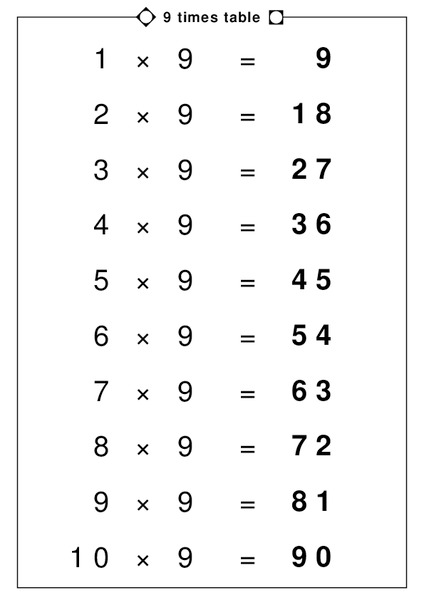 9 times table

$1 \times 9 = 9$

$2 \times 9 = 18$

$3 \times 9 = 27$

$4 \times 9 = 36$

$5 \times 9 = 45$

$6 \times 9 = 54$

$7 \times 9 = 63$

$8 \times 9 = 72$

$9 \times 9 = 81$

$10 \times 9 = 90$